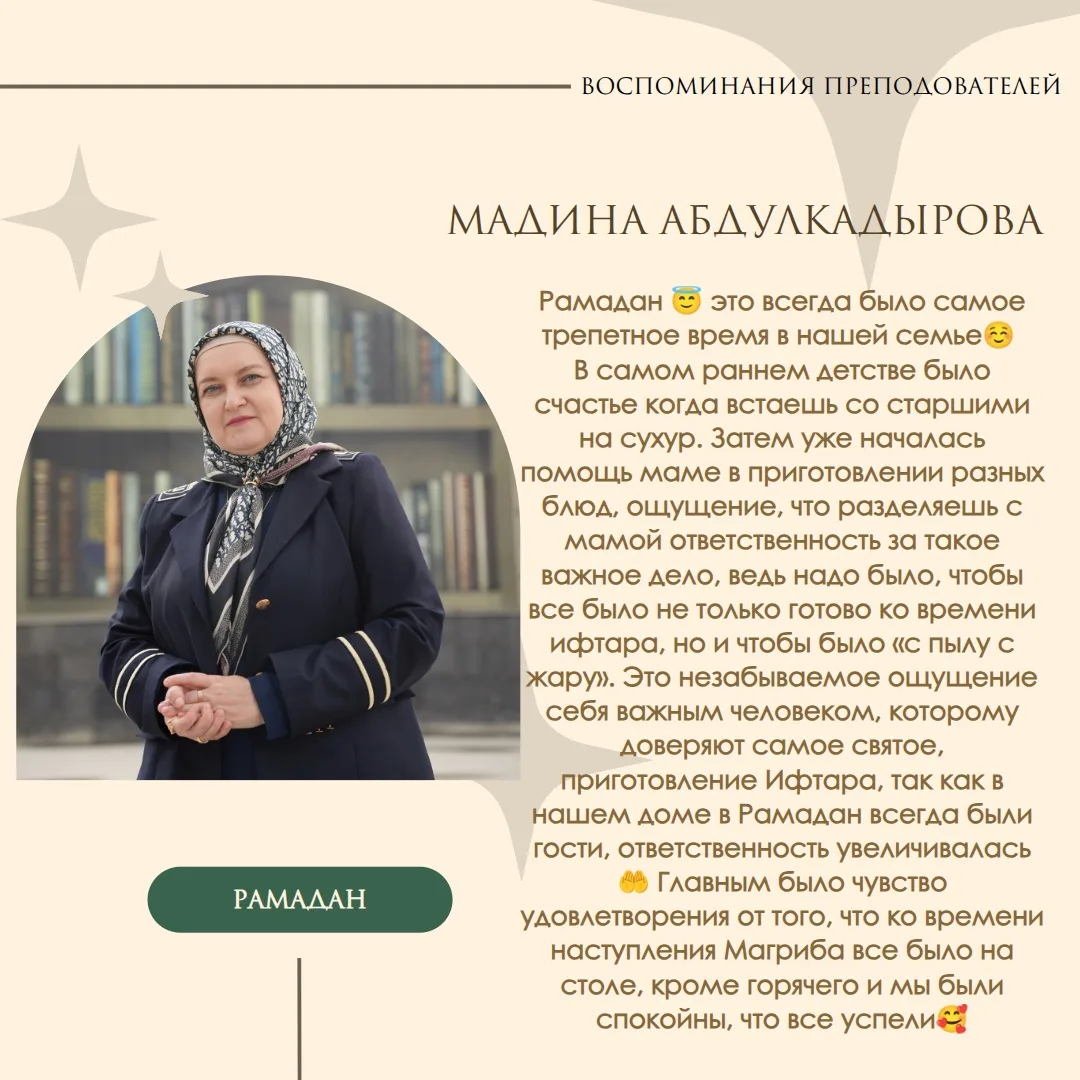 ВОСПОМИНАНИЯ ПРЕПОДОВАТЕЛЕЙ

МАДИНА АБДУЛКАДЫРОВА

Рамадан 😇 это всегда было самое трепетное время в нашей семье☺️ В самом раннем детстве было счастье когда встаешь со старшими на сухур. Затем уже началась помощь маме в приготовлении разных блюд, ощущение, что разделяешь с мамой ответственность за такое важное дело, ведь надо было, чтобы все было не только готово ко времени ифтара, но и чтобы было «с пылу с жару». Это незабываемое ощущение себя важным человеком, которому доверяют самое святое, приготовление Ифтара, так как в нашем доме в Рамадан всегда были гости, ответственность увеличивалась 🤲 Главным было чувство удовлетворения от того, что ко времени наступления Магриба все было на столе, кроме горячего и мы были спокойны, что все успели🥰

РАМАДАН